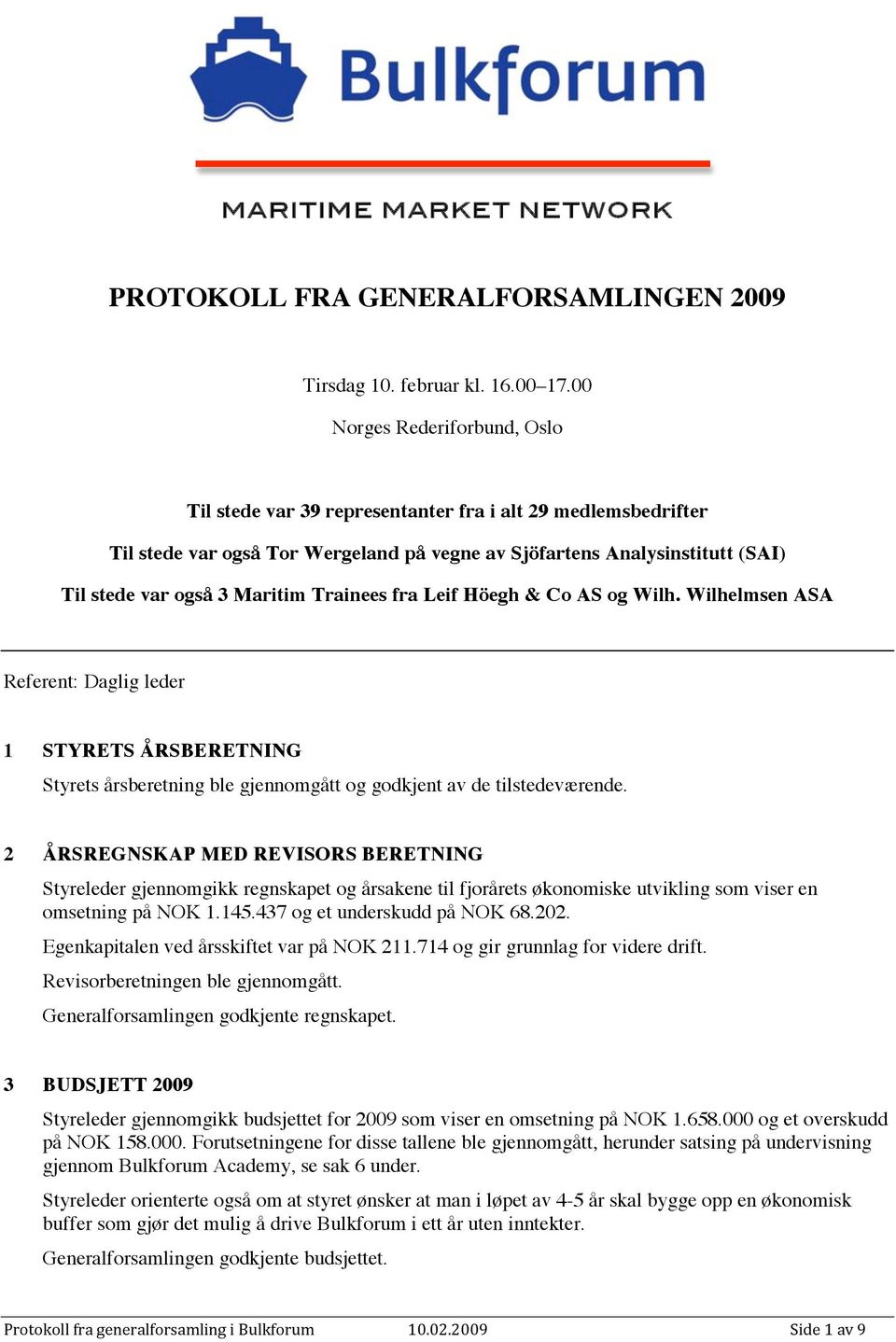 Bulkforum

MARITIME MARKET NETWORK

PROTOKOLL FRA GENERALFORSAMLINGEN 2009

Tirsdag 10. februar kl. 16.00–17.00

Norges Rederiforbund, Oslo

Til stede var 39 representanter fra i alt 29 medlemsbedrifter

Til stede var også Tor Wergeland på vegne av Sjöfartens Analysinstitutt (SAI)

Til stede var også 3 Maritim Trainees fra Leif Höegh & Co AS og Wilh. Wilhelmsen ASA

Referent: Daglig leder

1 STYRETS ÅRSBERETNING

Styrets årsberetning ble gjennomgått og godkjent av de tilstedeværende.

2 ÅRSREGNSKAP MED REVISORS BERETNING

Styreleder gjennomgikk regnskapet og årsakene til fjorårets økonomiske utvikling som viser en omsetning på NOK 1.145.437 og et underskudd på NOK 68.202.

Egenkapitalen ved årsskiftet var på NOK 211.714 og gir grunnlag for videre drift.

Revisorberetningen ble gjennomgått.

Generalforsamlingen godkjente regnskapet.

3 BUDSJETT 2009

Styreleder gjennomgikk budsjettet for 2009 som viser en omsetning på NOK 1.658.000 og et overskudd på NOK 158.000. Forutsetningene for disse tallene ble gjennomgått, herunder satsing på undervisning gjennom Bulkforum Academy, se sak 6 under.

Styreleder orienterte også om at styret ønsker at man i løpet av 4-5 år skal bygge opp en økonomisk buffer som gjør det mulig å drive Bulkforum i ett år uten inntekter.

Generalforsamlingen godkjente budsjettet.

Protokoll fra generalforsamling i Bulkforum 10.02.2009 Side 1 av 9